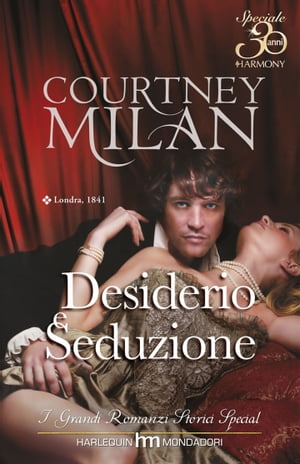 Speciale 30 anni HARMONY

COURTNEY MILAN

Londra, 1841

Desiderio e Seduzione

I Grandi Romanzi Storici Special

HARLEQUIN hm MONDADORI